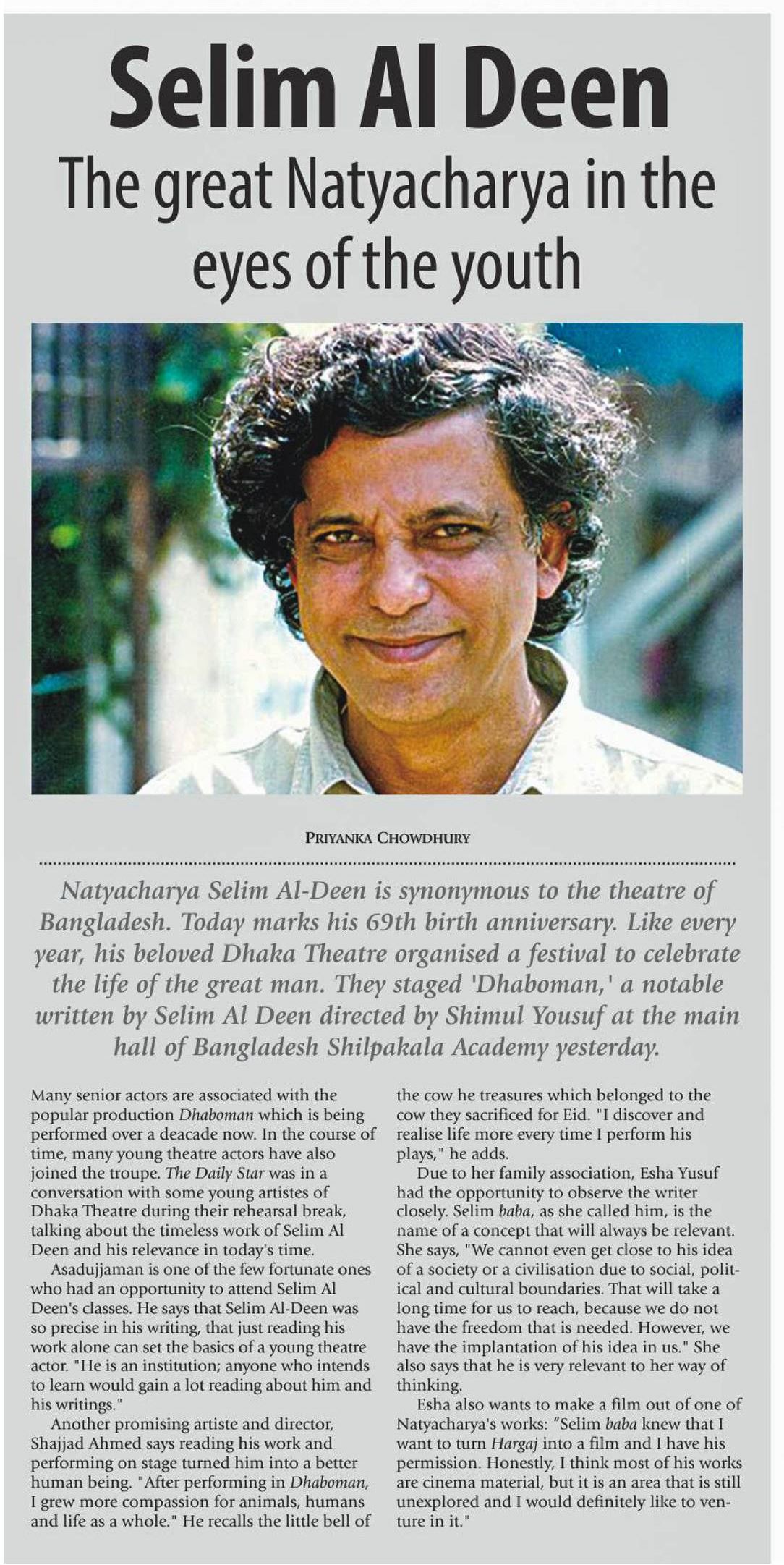 Selim Al Deen

The great Natyacharya in the eyes of the youth

PRIYANKA CHOWDHURY

Natyacharya Selim Al-Deen is synonymous to the theatre of Bangladesh. Today marks his 69th birth anniversary. Like every year, his beloved Dhaka Theatre organised a festival to celebrate the life of the great man. They staged 'Dhaboman,' a notable written by Selim Al Deen directed by Shimul Yousuf at the main hall of Bangladesh Shilpakala Academy yesterday.

Many senior actors are associated with the popular production Dhaboman which is being performed over a deacade now. In the course of time, many young theatre actors have also joined the troupe. The Daily Star was in a conversation with some young artistes of Dhaka Theatre during their rehearsal break, talking about the timeless work of Selim Al Deen and his relevance in today's time.

Asadujjaman is one of the few fortunate ones who had an opportunity to attend Selim Al Deen's classes. He says that Selim Al-Deen was so precise in his writing, that just reading his work alone can set the basics of a young theatre actor. "He is an institution; anyone who intends to learn would gain a lot reading about him and his writings."

Another promising artiste and director, Shajjad Ahmed says reading his work and performing on stage turned him into a better human being. "After performing in Dhaboman, I grew more compassion for animals, humans and life as a whole." He recalls the little bell of the cow he treasures which belonged to the cow they sacrificed for Eid. "I discover and realise life more every time I perform his plays," he adds.

Due to her family association, Esha Yusuf had the opportunity to observe the writer closely. Selim baba, as she called him, is the name of a concept that will always be relevant. She says, "We cannot even get close to his idea of a society or a civilisation due to social, political and cultural boundaries. That will take a long time for us to reach, because we do not have the freedom that is needed. However, we have the implantation of his idea in us." She also says that he is very relevant to her way of thinking.

Esha also wants to make a film out of one of Natyacharya's works: "Selim baba knew that I want to turn Hargaj into a film and I have his permission. Honestly, I think most of his works are cinema material, but it is an area that is still unexplored and I would definitely like to venture in it."